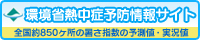 環境省熱中症予防情報サイト

全国約850ヶ所の暑さ指数の予測値・実況値